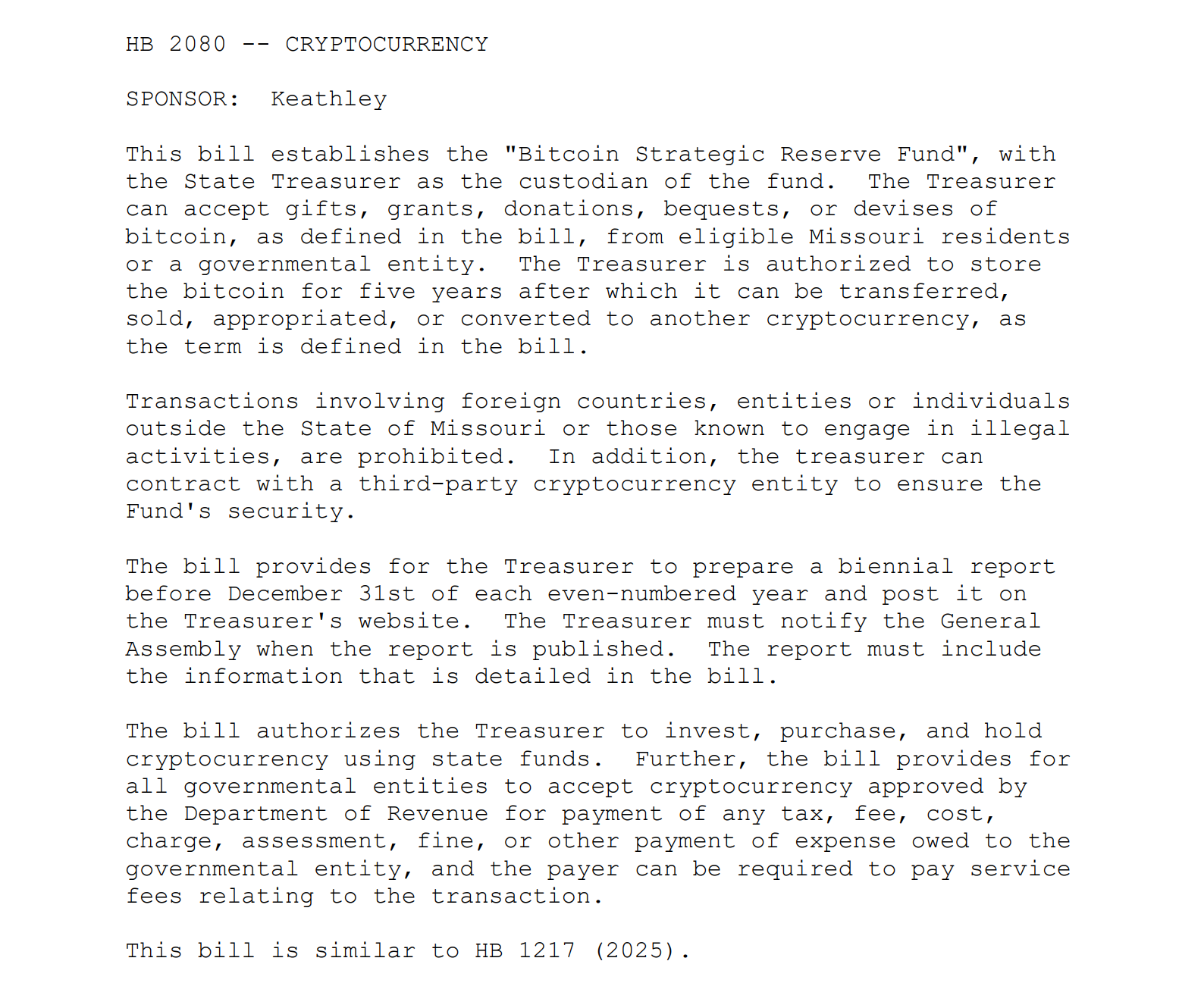 HB 2080 -- CRYPTOCURRENCY

SPONSOR: Keathley

This bill establishes the "Bitcoin Strategic Reserve Fund", with the State Treasurer as the custodian of the fund. The Treasurer can accept gifts, grants, donations, bequests, or devises of bitcoin, as defined in the bill, from eligible Missouri residents or a governmental entity. The Treasurer is authorized to store the bitcoin for five years after which it can be transferred, sold, appropriated, or converted to another cryptocurrency, as the term is defined in the bill.

Transactions involving foreign countries, entities or individuals outside the State of Missouri or those known to engage in illegal activities, are prohibited. In addition, the treasurer can contract with a third-party cryptocurrency entity to ensure the Fund's security.

The bill provides for the Treasurer to prepare a biennial report before December 31st of each even-numbered year and post it on the Treasurer's website. The Treasurer must notify the General Assembly when the report is published. The report must include the information that is detailed in the bill.

The bill authorizes the Treasurer to invest, purchase, and hold cryptocurrency using state funds. Further, the bill provides for all governmental entities to accept cryptocurrency approved by the Department of Revenue for payment of any tax, fee, cost, charge, assessment, fine, or other payment of expense owed to the governmental entity, and the payer can be required to pay service fees relating to the transaction.

This bill is similar to HB 1217 (2025).